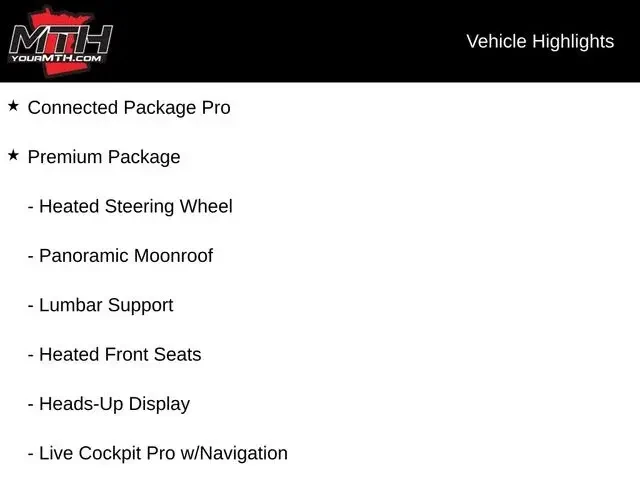 MTH
YOURMTH.COM

Vehicle Highlights

★ Connected Package Pro

★ Premium Package

- Heated Steering Wheel

- Panoramic Moonroof

- Lumbar Support

- Heated Front Seats

- Heads-Up Display

- Live Cockpit Pro w/Navigation